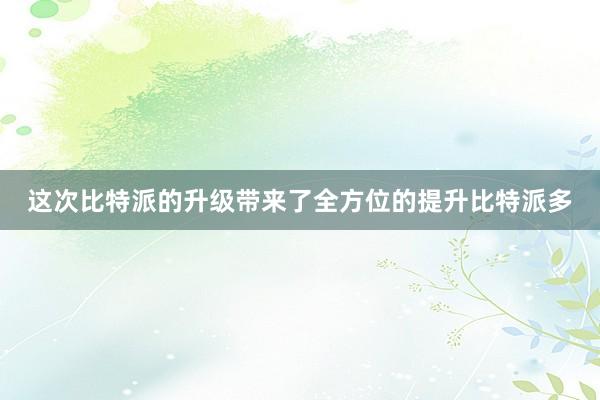 这次比特派的升级带来了全方位的提升比特派多